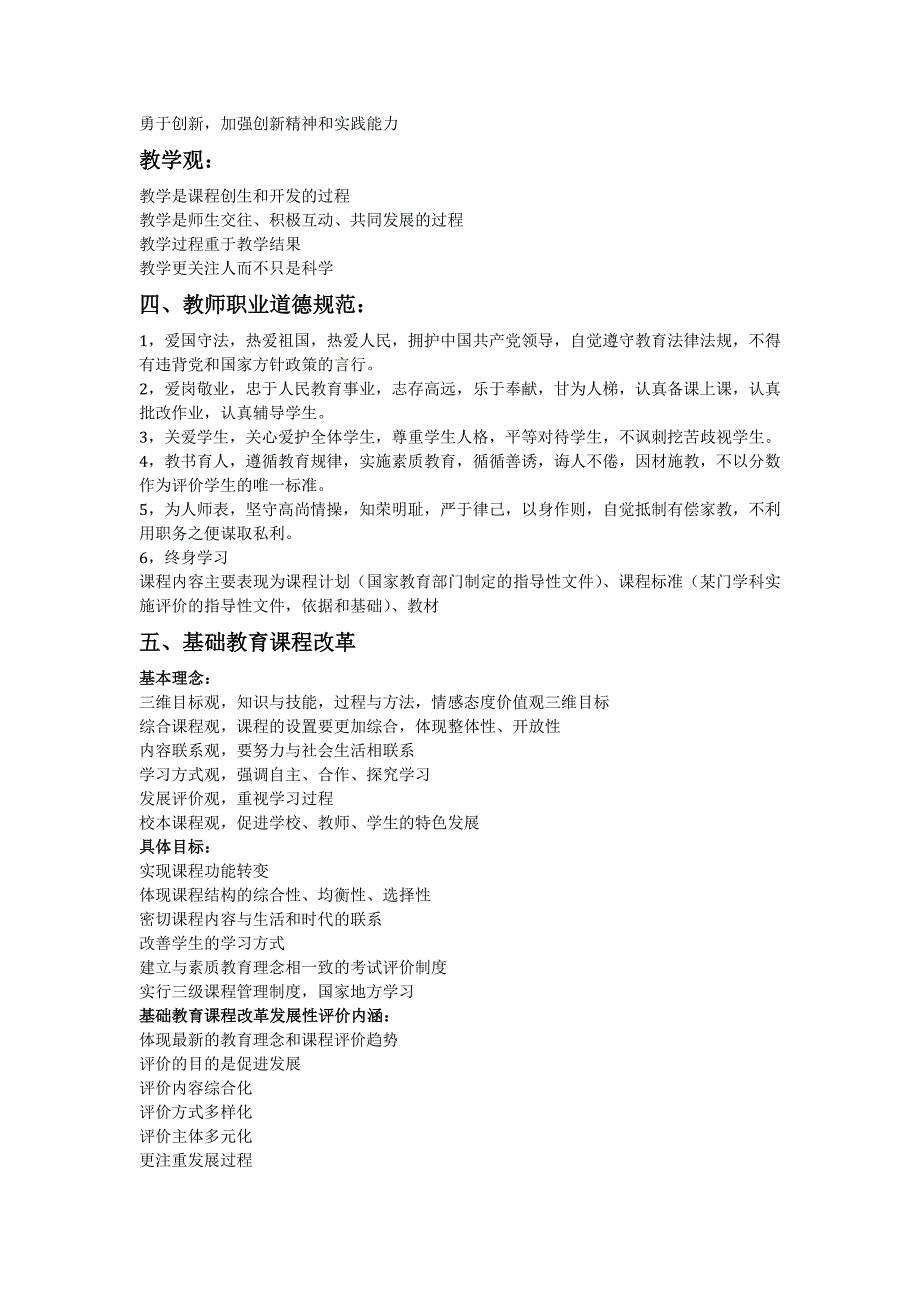 勇于创新，加强创新精神和实践能力

教学观：

教学是课程创生和开发的过程
教学是师生交往、积极互动、共同发展的过程
教学过程重于教学结果
教学更关注人而不只是科学

四、教师职业道德规范：

1，爱国守法，热爱祖国，热爱人民，拥护中国共产党领导，自觉遵守教育法律法规，不得有违背党和国家方针政策的言行。
2，爱岗敬业，忠于人民教育事业，志存高远，乐于奉献，甘为人梯，认真备课上课，认真批改作业，认真辅导学生。
3，关爱学生，关心爱护全体学生，尊重学生人格，平等对待学生，不讽刺挖苦歧视学生。
4，教书育人，遵循教育规律，实施素质教育，循循善诱，诲人不倦，因材施教，不以分数作为评价学生的唯一标准。
5，为人师表，坚守高尚情操，知荣明耻，严于律己，以身作则，自觉抵制有偿家教，不利用职务之便谋取私利。
6，终身学习
课程内容主要表现为课程计划（国家教育部门制定的指导性文件）、课程标准（某门学科实施评价的指导性文件，依据和基础）、教材

五、基础教育课程改革

基本理念：
三维目标观，知识与技能，过程与方法，情感态度价值观三维目标
综合课程观，课程的设置要更加综合，体现整体性、开放性
内容联系观，要努力与社会生活相联系
学习方式观，强调自主、合作、探究学习
发展评价观，重视学习过程
校本课程观，促进学校、教师、学生的特色发展
具体目标：
实现课程功能转变
体现课程结构的综合性、均衡性、选择性
密切课程内容与生活和时代的联系
改善学生的学习方式
建立与素质教育理念相一致的考试评价制度
实行三级课程管理制度，国家地方学习
基础教育课程改革发展性评价内涵：
体现最新的教育理念和课程评价趋势
评价的目的是促进发展
评价内容综合化
评价方式多样化
评价主体多元化
更注重发展过程